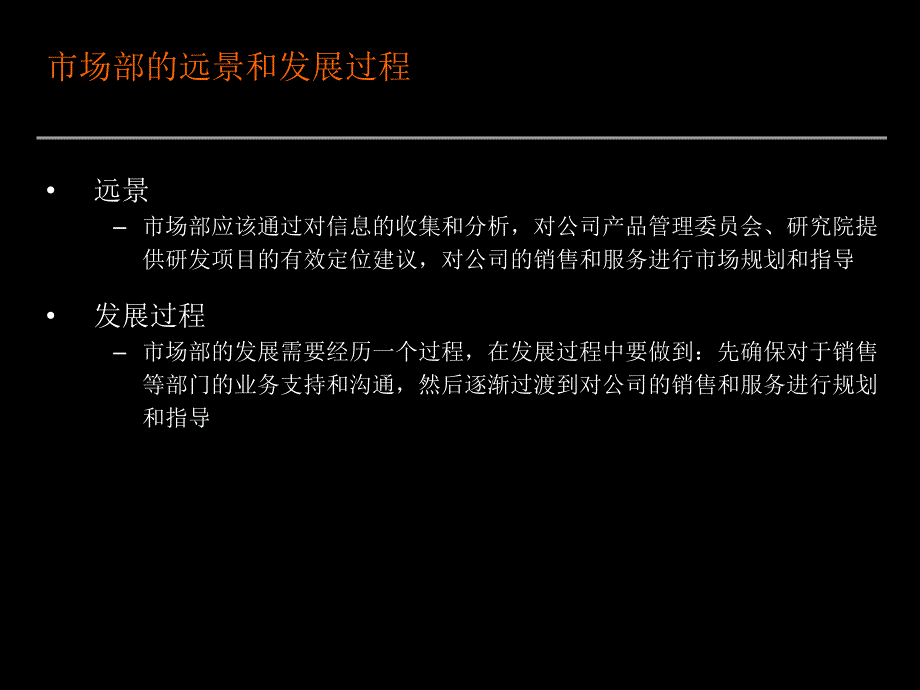 市场部的远景和发展过程

• 远景
– 市场部应该通过对信息的收集和分析，对公司产品管理委员会、研究院提供研发项目的有效定位建议，对公司的销售和服务进行市场规划和指导

• 发展过程
– 市场部的发展需要经历一个过程，在发展过程中要做到：先确保对于销售等部门的业务支持和沟通，然后逐渐过渡到对公司的销售和服务进行规划和指导